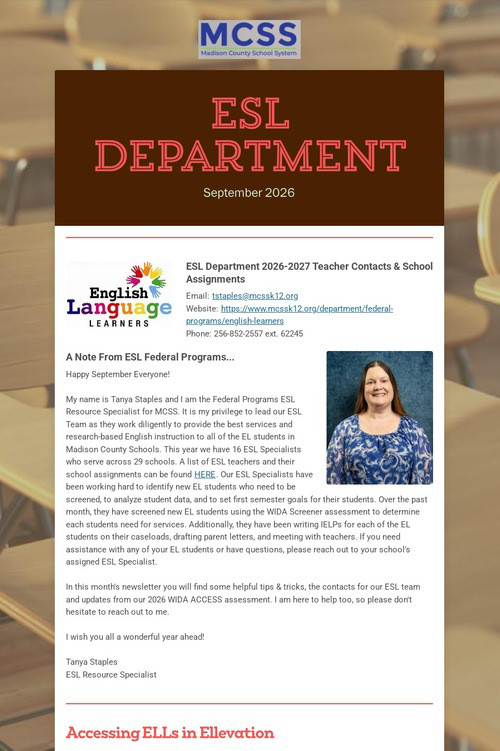 MCSS
Madison County School System

ESL DEPARTMENT

September 2026

English Language LEARNERS

ESL Department 2026-2027 Teacher Contacts & School Assignments

Email: tstaples@mcssk12.org
Website: https://www.mcssk12.org/department/federal-programs/english-learners
Phone: 256-852-2557 ext. 62245

A Note From ESL Federal Programs...

Happy September Everyone!

My name is Tanya Staples and I am the Federal Programs ESL Resource Specialist for MCSS. It is my privilege to lead our ESL Team as they work diligently to provide the best services and research-based English instruction to all of the EL students in Madison County Schools. This year we have 16 ESL Specialists who serve across 29 schools. A list of ESL teachers and their school assignments can be found HERE. Our ESL Specialists have been working hard to identify new EL students who need to be screened, to analyze student data, and to set first semester goals for their students. Over the past month, they have screened new EL students using the WIDA Screener assessment to determine each students need for services. Additionally, they have been writing IELPs for each of the EL students on their caseloads, drafting parent letters, and meeting with teachers. If you need assistance with any of your EL students or have questions, please reach out to your school's assigned ESL Specialist.

In this month's newsletter you will find some helpful tips & tricks, the contacts for our ESL team and updates from our 2026 WIDA ACCESS assessment. I am here to help too, so please don't hesitate to reach out to me.

I wish you all a wonderful year ahead!

Tanya Staples
ESL Resource Specialist

Accessing ELLs in Ellevation